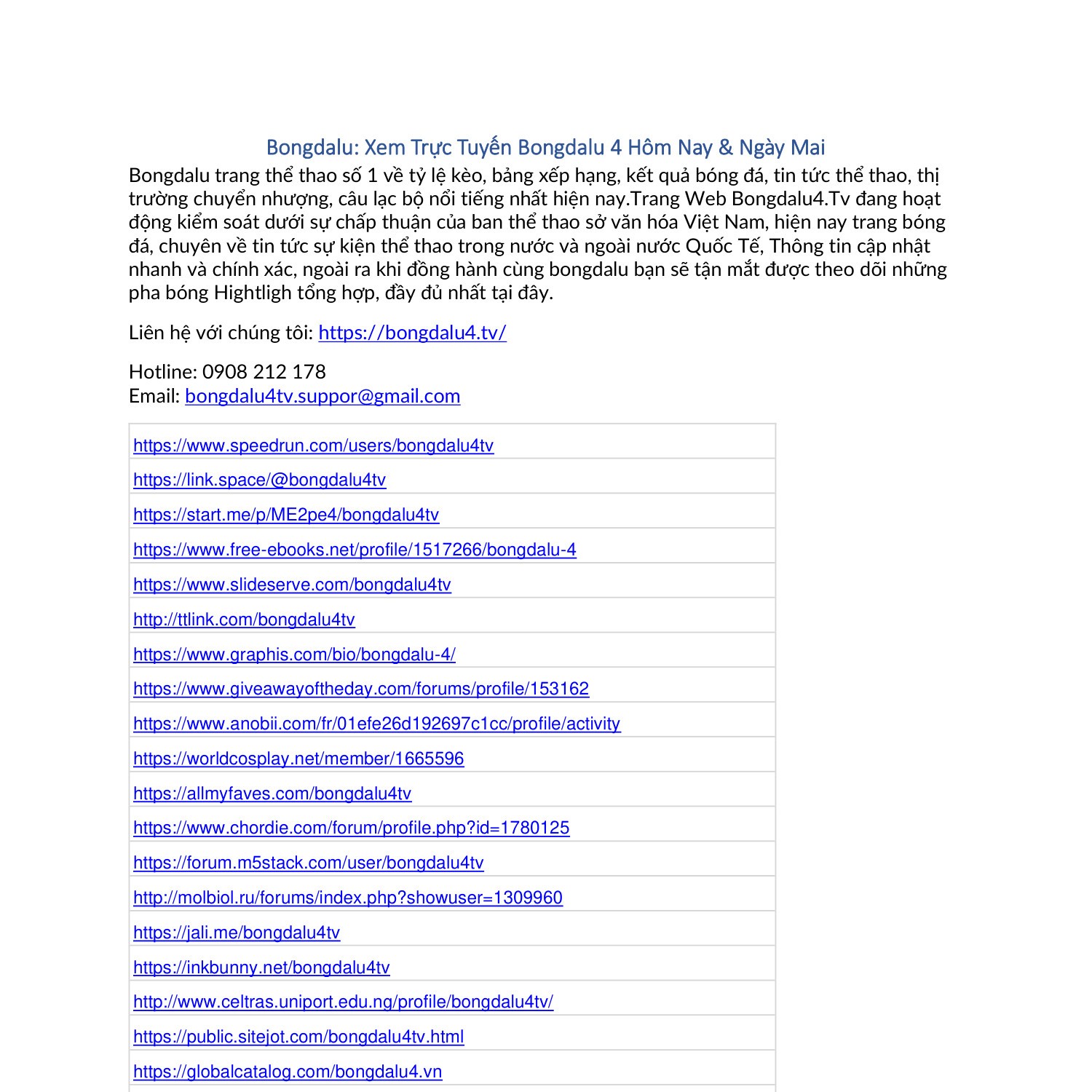 Bongdalu: Xem Trực Tuyến Bongdalu 4 Hôm Nay & Ngày Mai

Bongdalu trang thể thao số 1 về tỷ lệ kèo, bảng xếp hạng, kết quả bóng đá, tin tức thể thao, thị trường chuyển nhượng, câu lạc bộ nổi tiếng nhất hiện nay.Trang Web Bongdalu4.Tv đang hoạt động kiểm soát dưới sự chấp thuận của ban thể thao sở văn hóa Việt Nam, hiện nay trang bóng đá, chuyên về tin tức sự kiện thể thao trong nước và ngoài nước Quốc Tế, Thông tin cập nhật nhanh và chính xác, ngoài ra khi đồng hành cùng bongdalu bạn sẽ tận mắt được theo dõi những pha bóng Hightligh tổng hợp, đầy đủ nhất tại đây.

Liên hệ với chúng tôi: https://bongdalu4.tv/

Hotline: 0908 212 178
Email: bongdalu4tv.suppor@gmail.com

https://www.speedrun.com/users/bongdalu4tv
https://link.space/@bongdalu4tv
https://start.me/p/ME2pe4/bongdalu4tv
https://www.free-ebooks.net/profile/1517266/bongdalu-4
https://www.slideserve.com/bongdalu4tv
http://ttlink.com/bongdalu4tv
https://www.graphis.com/bio/bongdalu-4/
https://www.giveawayoftheday.com/forums/profile/153162
https://www.anobii.com/fr/01efe26d192697c1cc/profile/activity
https://worldcosplay.net/member/1665596
https://allmyfaves.com/bongdalu4tv
https://www.chordie.com/forum/profile.php?id=1780125
https://forum.m5stack.com/user/bongdalu4tv
http://molbiol.ru/forums/index.php?showuser=1309960
https://jali.me/bongdalu4tv
https://inkbunny.net/bongdalu4tv
http://www.celtras.uniport.edu.ng/profile/bongdalu4tv/
https://public.sitejot.com/bongdalu4tv.html
https://globalcatalog.com/bongdalu4.vn